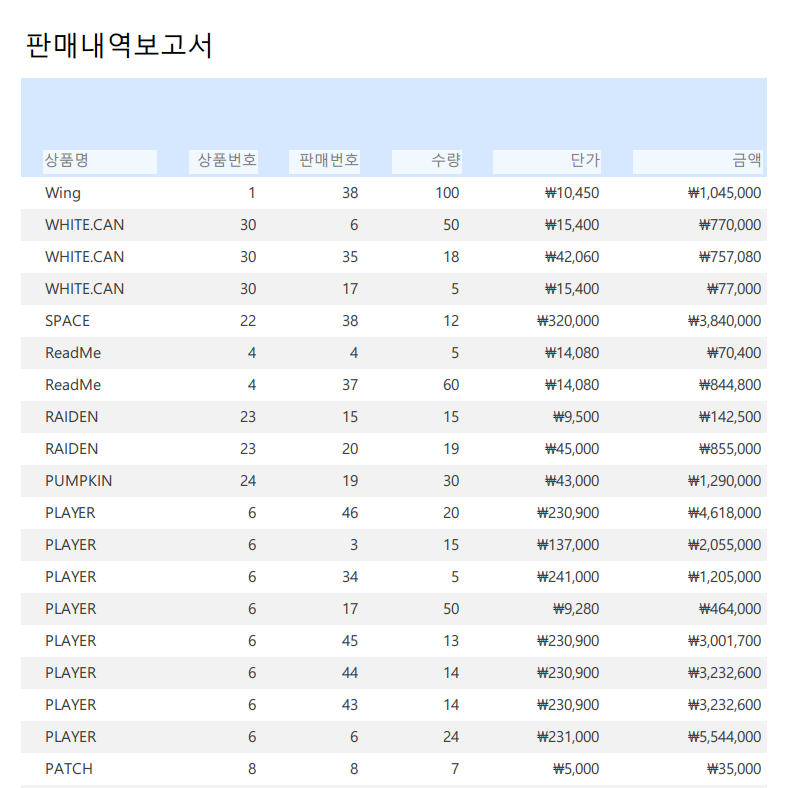 판매내역보고서

| 상품명 | 상품번호 | 판매번호 | 수량 | 단가 | 금액 |
|---|---|---|---|---|---|
| Wing | 1 | 38 | 100 | ₩10,450 | ₩1,045,000 |
| WHITE.CAN | 30 | 6 | 50 | ₩15,400 | ₩770,000 |
| WHITE.CAN | 30 | 35 | 18 | ₩42,060 | ₩757,080 |
| WHITE.CAN | 30 | 17 | 5 | ₩15,400 | ₩77,000 |
| SPACE | 22 | 38 | 12 | ₩320,000 | ₩3,840,000 |
| ReadMe | 4 | 4 | 5 | ₩14,080 | ₩70,400 |
| ReadMe | 4 | 37 | 60 | ₩14,080 | ₩844,800 |
| RAIDEN | 23 | 15 | 15 | ₩9,500 | ₩142,500 |
| RAIDEN | 23 | 20 | 19 | ₩45,000 | ₩855,000 |
| PUMPKIN | 24 | 19 | 30 | ₩43,000 | ₩1,290,000 |
| PLAYER | 6 | 46 | 20 | ₩230,900 | ₩4,618,000 |
| PLAYER | 6 | 3 | 15 | ₩137,000 | ₩2,055,000 |
| PLAYER | 6 | 34 | 5 | ₩241,000 | ₩1,205,000 |
| PLAYER | 6 | 17 | 50 | ₩9,280 | ₩464,000 |
| PLAYER | 6 | 45 | 13 | ₩230,900 | ₩3,001,700 |
| PLAYER | 6 | 44 | 14 | ₩230,900 | ₩3,232,600 |
| PLAYER | 6 | 43 | 14 | ₩230,900 | ₩3,232,600 |
| PLAYER | 6 | 6 | 24 | ₩231,000 | ₩5,544,000 |
| PATCH | 8 | 8 | 7 | ₩5,000 | ₩35,000 |